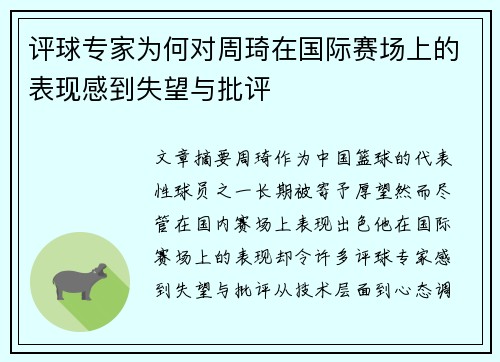 评球专家为何对周琦在国际赛场上的表现感到失望与批评

文章摘要周琦作为中国篮球的代表性球员之一长期被寄予厚望然而尽管在国内赛场上表现出色他在国际赛场上的表现却令许多评球专家感到失望与批评从技术层面到心态调